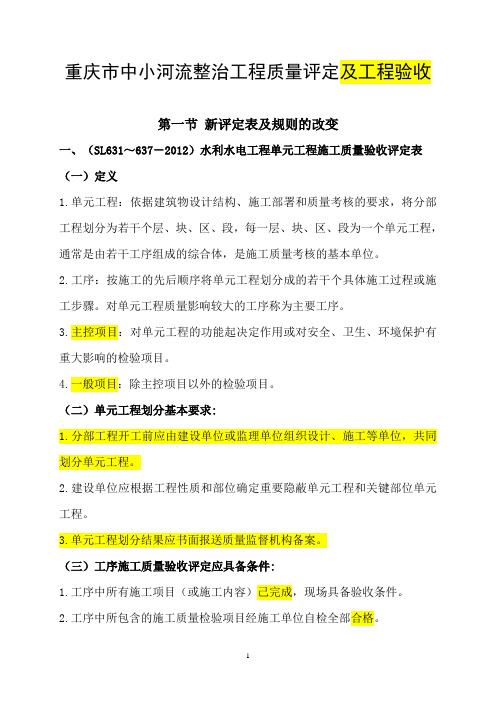 重庆市中小河流整治工程质量评定及工程验收

第一节 新评定表及规则的改变

一、（SL631～637－2012）水利水电工程单元工程施工质量验收评定表

（一）定义

1.单元工程：依据建筑物设计结构、施工部署和质量考核的要求，将分部工程划分为若干个层、块、区、段，每一层、块、区、段为一个单元工程，通常是由若干工序组成的综合体，是施工质量考核的基本单位。

2.工序：按施工的先后顺序将单元工程划分成的若干个具体施工过程或施工步骤。对单元工程质量影响较大的工序称为主要工序。

3.主控项目：对单元工程的功能起决定作用或对安全、卫生、环境保护有重大影响的检验项目。

4.一般项目：除主控项目以外的检验项目。

（二）单元工程划分基本要求：

1.分部工程开工前应由建设单位或监理单位组织设计、施工等单位，共同划分单元工程。

2.建设单位应根据工程性质和部位确定重要隐蔽单元工程和关键部位单元工程。

3.单元工程划分结果应书面报送质量监督机构备案。

（三）工序施工质量验收评定应具备条件：

1.工序中所有施工项目（或施工内容）已完成，现场具备验收条件。

2.工序中所包含的施工质量检验项目经施工单位自检全部合格。

1